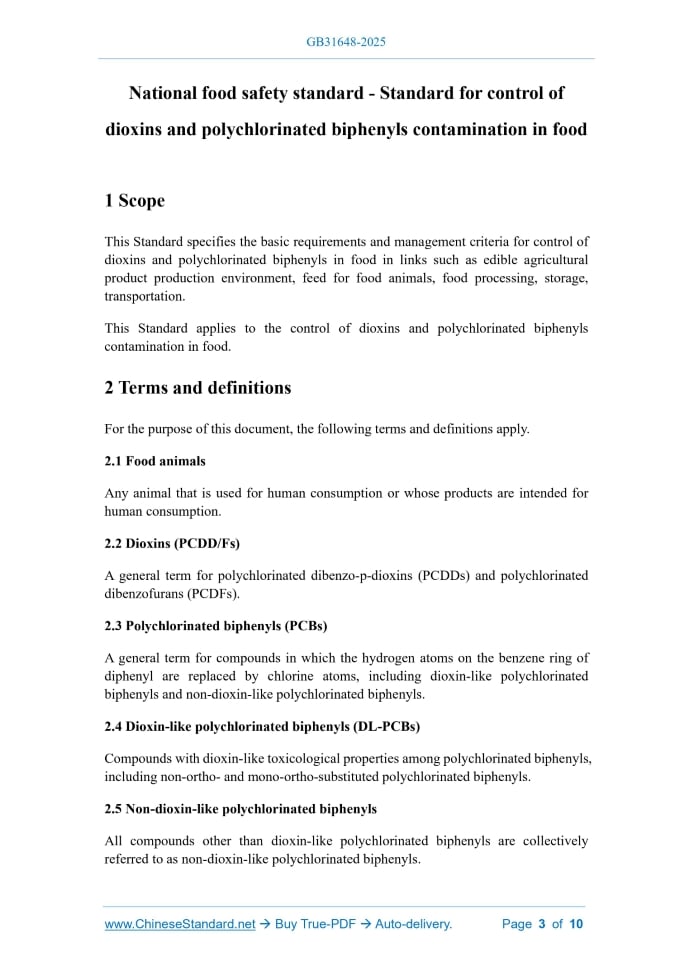 GB31648-2025

National food safety standard - Standard for control of dioxins and polychlorinated biphenyls contamination in food

1 Scope

This Standard specifies the basic requirements and management criteria for control of dioxins and polychlorinated biphenyls in food in links such as edible agricultural product production environment, feed for food animals, food processing, storage, transportation.

This Standard applies to the control of dioxins and polychlorinated biphenyls contamination in food.

2 Terms and definitions

For the purpose of this document, the following terms and definitions apply.

2.1 Food animals

Any animal that is used for human consumption or whose products are intended for human consumption.

2.2 Dioxins (PCDD/Fs)

A general term for polychlorinated dibenzo-p-dioxins (PCDDs) and polychlorinated dibenzofurans (PCDFs).

2.3 Polychlorinated biphenyls (PCBs)

A general term for compounds in which the hydrogen atoms on the benzene ring of diphenyl are replaced by chlorine atoms, including dioxin-like polychlorinated biphenyls and non-dioxin-like polychlorinated biphenyls.

2.4 Dioxin-like polychlorinated biphenyls (DL-PCBs)

Compounds with dioxin-like toxicological properties among polychlorinated biphenyls, including non-ortho- and mono-ortho-substituted polychlorinated biphenyls.

2.5 Non-dioxin-like polychlorinated biphenyls

All compounds other than dioxin-like polychlorinated biphenyls are collectively referred to as non-dioxin-like polychlorinated biphenyls.

www.ChineseStandard.net → Buy True-PDF → Auto-delivery. Page 3 of 10